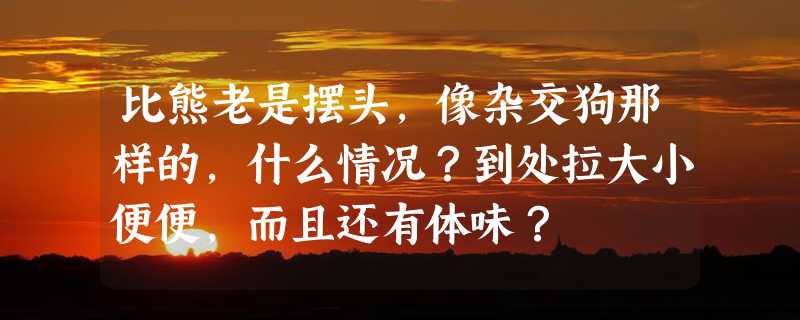 比熊老是摆头，像杂交狗那样的，什么情况？到处拉大小便便，而且还有体味？